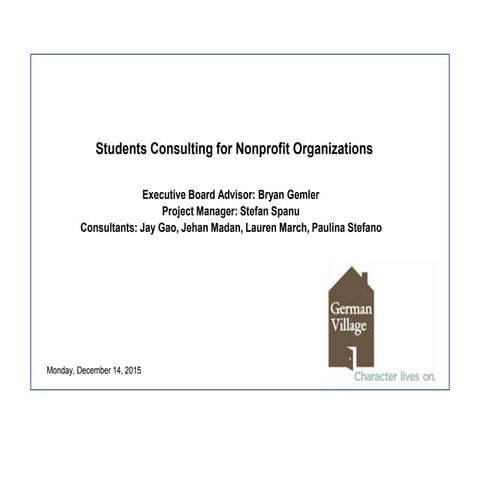 Students Consulting for Nonprofit Organizations

Executive Board Advisor: Bryan Gemler
Project Manager: Stefan Spanu
Consultants: Jay Gao, Jehan Madan, Lauren March, Paulina Stefano

German Village

Character lives on.

Monday, December 14, 2015